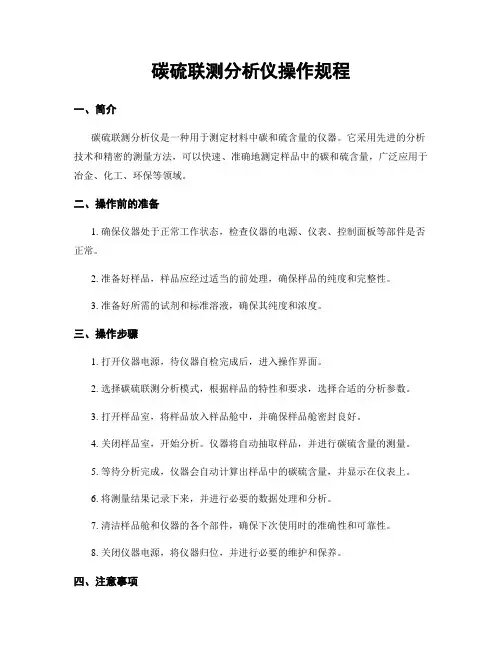 碳硫联测分析仪操作规程

一、简介

碳硫联测分析仪是一种用于测定材料中碳和硫含量的仪器。它采用先进的分析技术和精密的测量方法，可以快速、准确地测定样品中的碳和硫含量，广泛应用于冶金、化工、环保等领域。

二、操作前的准备

1. 确保仪器处于正常工作状态，检查仪器的电源、仪表、控制面板等部件是否正常。

2. 准备好样品，样品应经过适当的前处理，确保样品的纯度和完整性。

3. 准备好所需的试剂和标准溶液，确保其纯度和浓度。

三、操作步骤

1. 打开仪器电源，待仪器自检完成后，进入操作界面。

2. 选择碳硫联测分析模式，根据样品的特性和要求，选择合适的分析参数。

3. 打开样品室，将样品放入样品舱中，并确保样品舱密封良好。

4. 关闭样品室，开始分析。仪器将自动抽取样品，并进行碳硫含量的测量。

5. 等待分析完成，仪器会自动计算出样品中的碳硫含量，并显示在仪表上。

6. 将测量结果记录下来，并进行必要的数据处理和分析。

7. 清洁样品舱和仪器的各个部件，确保下次使用时的准确性和可靠性。

8. 关闭仪器电源，将仪器归位，并进行必要的维护和保养。

四、注意事项